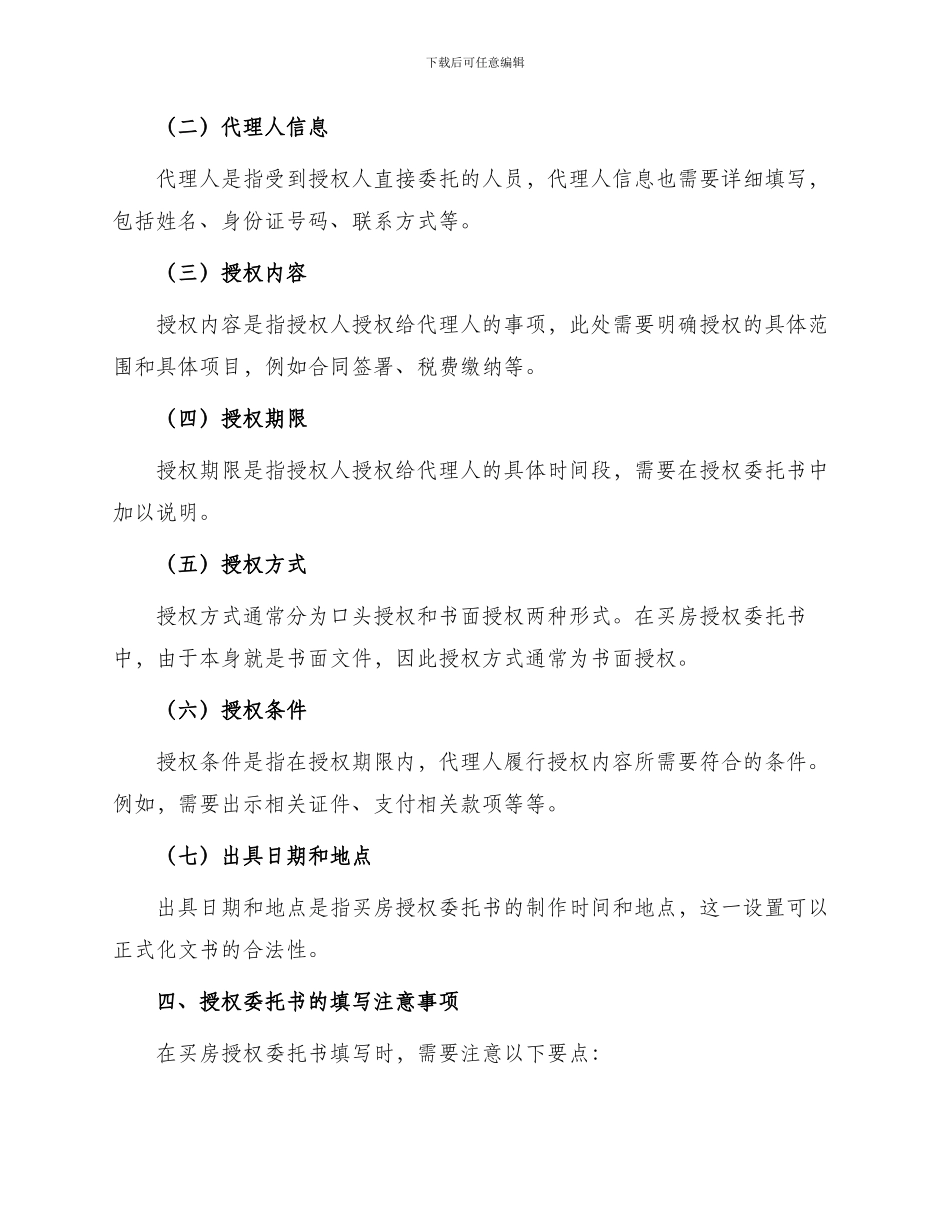 下载后可任意编辑

（二）代理人信息

代理人是指受到授权人直接委托的人员，代理人信息也需要详细填写，包括姓名、身份证号码、联系方式等。

（三）授权内容

授权内容是指授权人授权给代理人的事项，此处需要明确授权的具体范围和具体项目，例如合同签署、税费缴纳等。

（四）授权期限

授权期限是指授权人授权给代理人的具体时间段，需要在授权委托书中加以说明。

（五）授权方式

授权方式通常分为口头授权和书面授权两种形式。在买房授权委托书中，由于本身就是书面文件，因此授权方式通常为书面授权。

（六）授权条件

授权条件是指在授权期限内，代理人履行授权内容所需要符合的条件。例如，需要出示相关证件、支付相关款项等等。

（七）出具日期和地点

出具日期和地点是指买房授权委托书的制作时间和地点，这一设置可以正式化文书的合法性。

四、授权委托书的填写注意事项

在买房授权委托书填写时，需要注意以下要点：